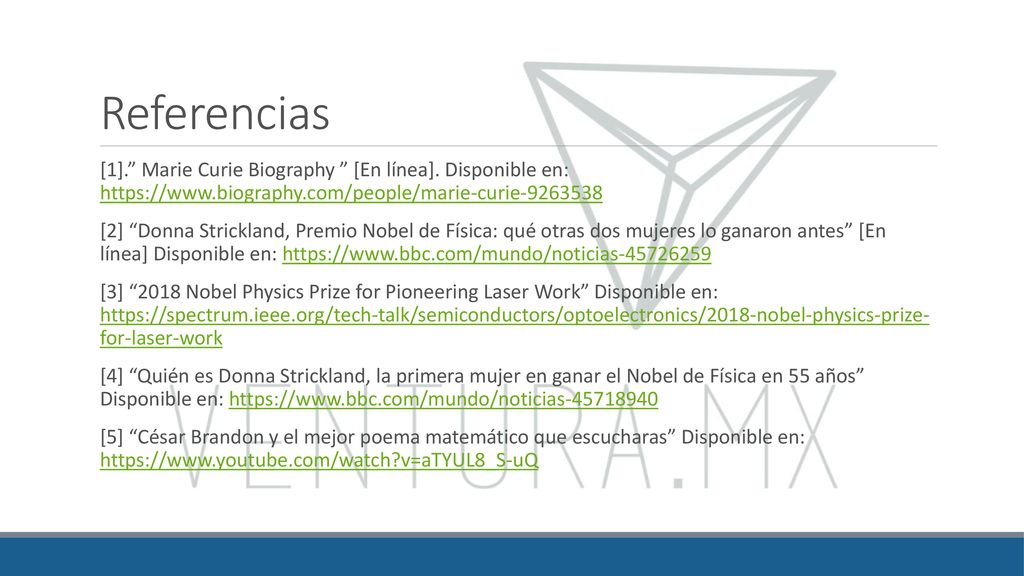 Referencias

[1].” Marie Curie Biography ” [En línea]. Disponible en: https://www.biography.com/people/marie-curie-9263538

[2] “Donna Strickland, Premio Nobel de Física: qué otras dos mujeres lo ganaron antes” [En línea] Disponible en: https://www.bbc.com/mundo/noticias-45726259

[3] “2018 Nobel Physics Prize for Pioneering Laser Work” Disponible en: https://spectrum.ieee.org/tech-talk/semiconductors/optoelectronics/2018-nobel-physics-prize-for-laser-work

[4] “Quién es Donna Strickland, la primera mujer en ganar el Nobel de Física en 55 años” Disponible en: https://www.bbc.com/mundo/noticias-45718940

[5] “César Brandon y el mejor poema matemático que escucharas” Disponible en: https://www.youtube.com/watch?v=aTYUL8_S-uQ

VENTURA.MX